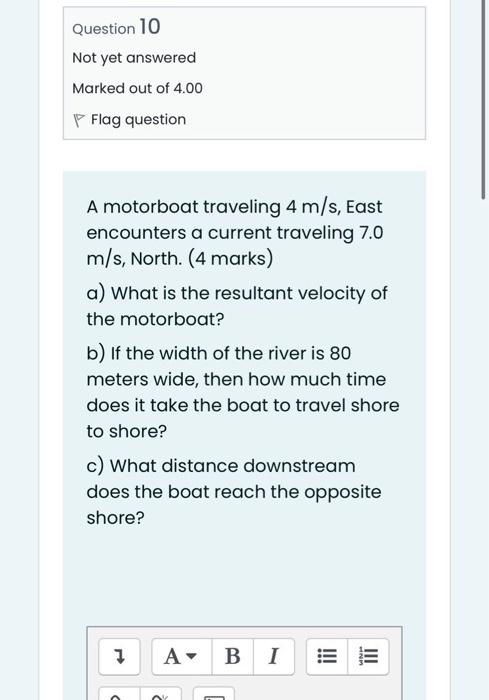 Question 10

Not yet answered

Marked out of 4.00

Flag question

A motorboat traveling 4 m/s, East encounters a current traveling 7.0 m/s, North. (4 marks)

a) What is the resultant velocity of the motorboat?

b) If the width of the river is 80 meters wide, then how much time does it take the boat to travel shore to shore?

c) What distance downstream does the boat reach the opposite shore?

A B I